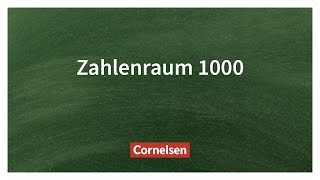 Zahlenraum 1000

Cornelsen